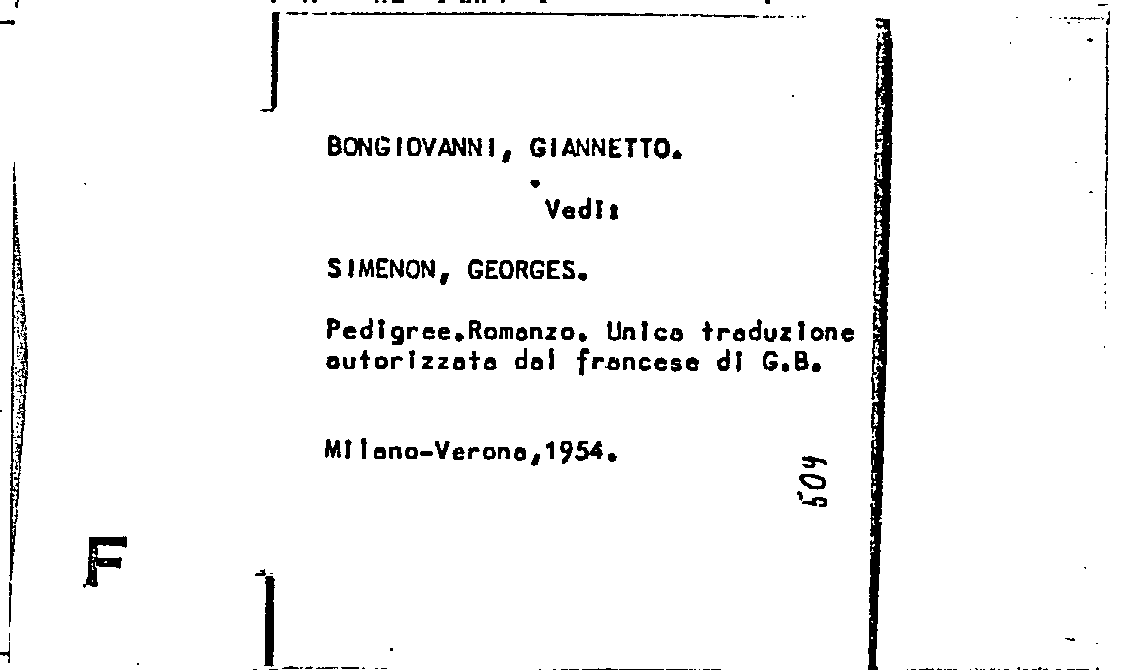 BONGIOVANNI, GIANNETTO.

Vedi:

SIMENON, GEORGES.

Pedigree.Romanzo. Unica traduzione autorizzata dal francese di G.B.

Milano-Verona,1954.

509